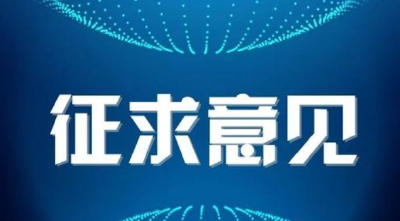 征求意见